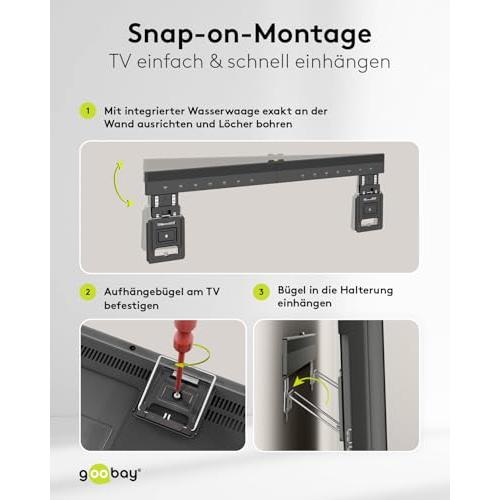 Snap-on-Montage
TV einfach & schnell einhängen

1 Mit integrierter Wasserwaage exakt an der Wand ausrichten und Löcher bohren

2 Aufhängebügel am TV befestigen

3 Bügel in die Halterung einhängen

goobay®